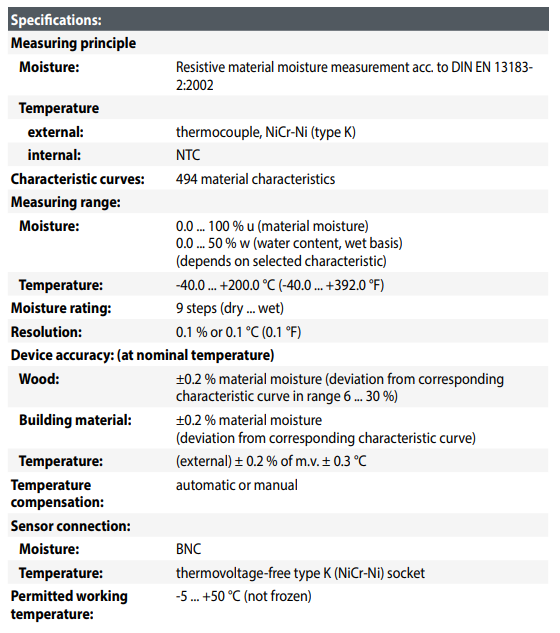 | Specifications: | |
|---|---|
| Measuring principle | |
| Moisture: | Resistive material moisture measurement acc. to DIN EN 13183-2:2002 |
| Temperature | |
| external: | thermocouple, NiCr-Ni (type K) |
| internal: | NTC |
| Characteristic curves: | 494 material characteristics |
| Measuring range: | |
| Moisture: | 0.0 ... 100 % u (material moisture) 0.0 ... 50 % w (water content, wet basis) (depends on selected characteristic) |
| Temperature: | -40.0 ... +200.0 °C (-40.0 ... +392.0 °F) |
| Moisture rating: | 9 steps (dry ... wet) |
| Resolution: | 0.1 % or 0.1 °C (0.1 °F) |
| Device accuracy: (at nominal temperature) | |
| Wood: | ±0.2 % material moisture (deviation from corresponding characteristic curve in range 6 ... 30 %) |
| Building material: | ±0.2 % material moisture (deviation from corresponding characteristic curve) |
| Temperature: | (external) ± 0.2 % of m.v. ± 0.3 °C |
| Temperature compensation: | automatic or manual |
| Sensor connection: | |
| Moisture: | BNC |
| Temperature: | thermovoltage-free type K (NiCr-Ni) socket |
| Permitted working temperature: | -5 ... +50 °C (not frozen) |